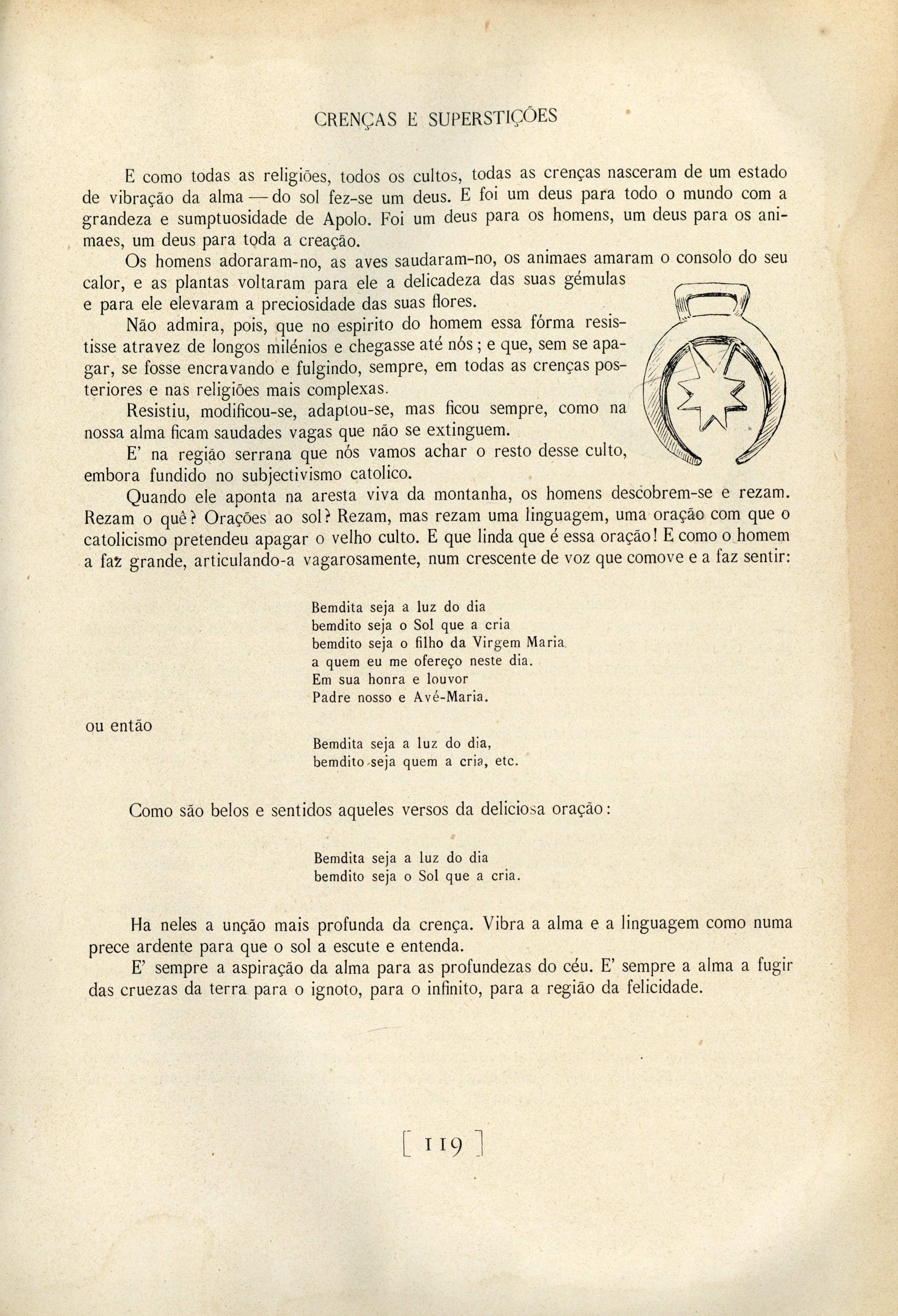 CRENÇAS E SUPERSTIÇÕES

E como todas as religiões, todos os cultos, todas as crenças nasceram de um estado de vibração da alma — do sol fez-se um deus. E foi um deus para todo o mundo com a grandeza e sumptuosidade de Apolo. Foi um deus para os homens, um deus para os animaes, um deus para toda a creação.

Os homens adoraram-no, as aves saudaram-no, os animaes amaram o consolo do seu calor, e as plantas voltaram para ele a delicadeza das suas gémulas e para ele elevaram a preciosidade das suas flores.

Não admira, pois, que no espirito do homem essa fórma resistisse atravez de longos milénios e chegasse até nós; e que, sem se apagar, se fosse encravando e fulgindo, sempre, em todas as crenças posteriores e nas religiões mais complexas.

Resistiu, modificou-se, adaptou-se, mas ficou sempre, como na nossa alma ficam saudades vagas que não se extinguem.

E' na região serrana que nós vamos achar o resto desse culto, embora fundido no subjectivismo catolico.

Quando ele aponta na aresta viva da montanha, os homens descobrem-se e rezam. Rezam o quê? Orações ao sol? Rezam, mas rezam uma linguagem, uma oração com que o catolicismo pretendeu apagar o velho culto. E que linda que é essa oração! E como o homem a faz grande, articulando-a vagarosamente, num crescente de voz que comove e a faz sentir:

Bemdita seja a luz do dia
bemdito seja o Sol que a cria
bemdito seja o filho da Virgem Maria
a quem eu me ofereço neste dia.
Em sua honra e louvor
Padre nosso e Avé-Maria.

ou então

Bemdita seja a luz do dia,
bemdito seja quem a cria, etc.

Como são belos e sentidos aqueles versos da deliciosa oração:

Bemdita seja a luz do dia
bemdito seja o Sol que a cria.

Ha neles a unção mais profunda da crença. Vibra a alma e a linguagem como numa prece ardente para que o sol a escute e entenda.

E' sempre a aspiração da alma para as profundezas do céu. E' sempre a alma a fugir das cruezas da terra para o ignoto, para o infinito, para a região da felicidade.

[ 119 ]